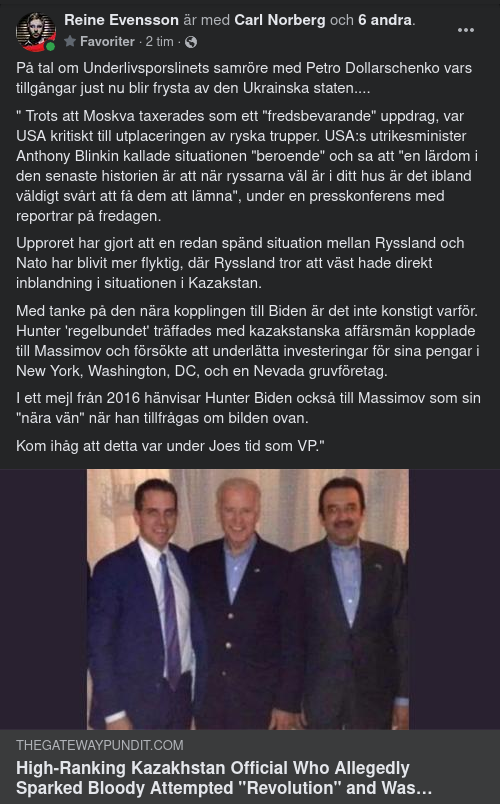 Reine Evensson är med Carl Norberg och 6 andra.
Favoriter · 2 tim ·

På tal om Underlivsporslinets samröre med Petro Dollarschenko vars tillgångar just nu blir frysta av den Ukrainska staten....

" Trots att Moskva taxerades som ett "fredsbevarande" uppdrag, var USA kritiskt till utplaceringen av ryska trupper. USA:s utrikesminister Anthony Blinkin kallade situationen "beroende" och sa att "en lärdom i den senaste historien är att när ryssarna väl är i ditt hus är det ibland väldigt svårt att få dem att lämna", under en presskonferens med reportrar på fredagen.

Upproret har gjort att en redan spänd situation mellan Ryssland och Nato har blivit mer flyktig, där Ryssland tror att väst hade direkt inblandning i situationen i Kazakstan.

Med tanke på den nära kopplingen till Biden är det inte konstigt varför. Hunter 'regelbundet' träffades med kazakstanska affärsmän kopplade till Massimov och försökte att underlätta investeringar för sina pengar i New York, Washington, DC, och en Nevada gruvföretag.

I ett mejl från 2016 hänvisar Hunter Biden också till Massimov som sin "nära vän" när han tillfrågas om bilden ovan.

Kom ihåg att detta var under Joes tid som VP."

THEGATEWAYPUNDIT.COM
High-Ranking Kazakhstan Official Who Allegedly Sparked Bloody Attempted "Revolution" and Was...